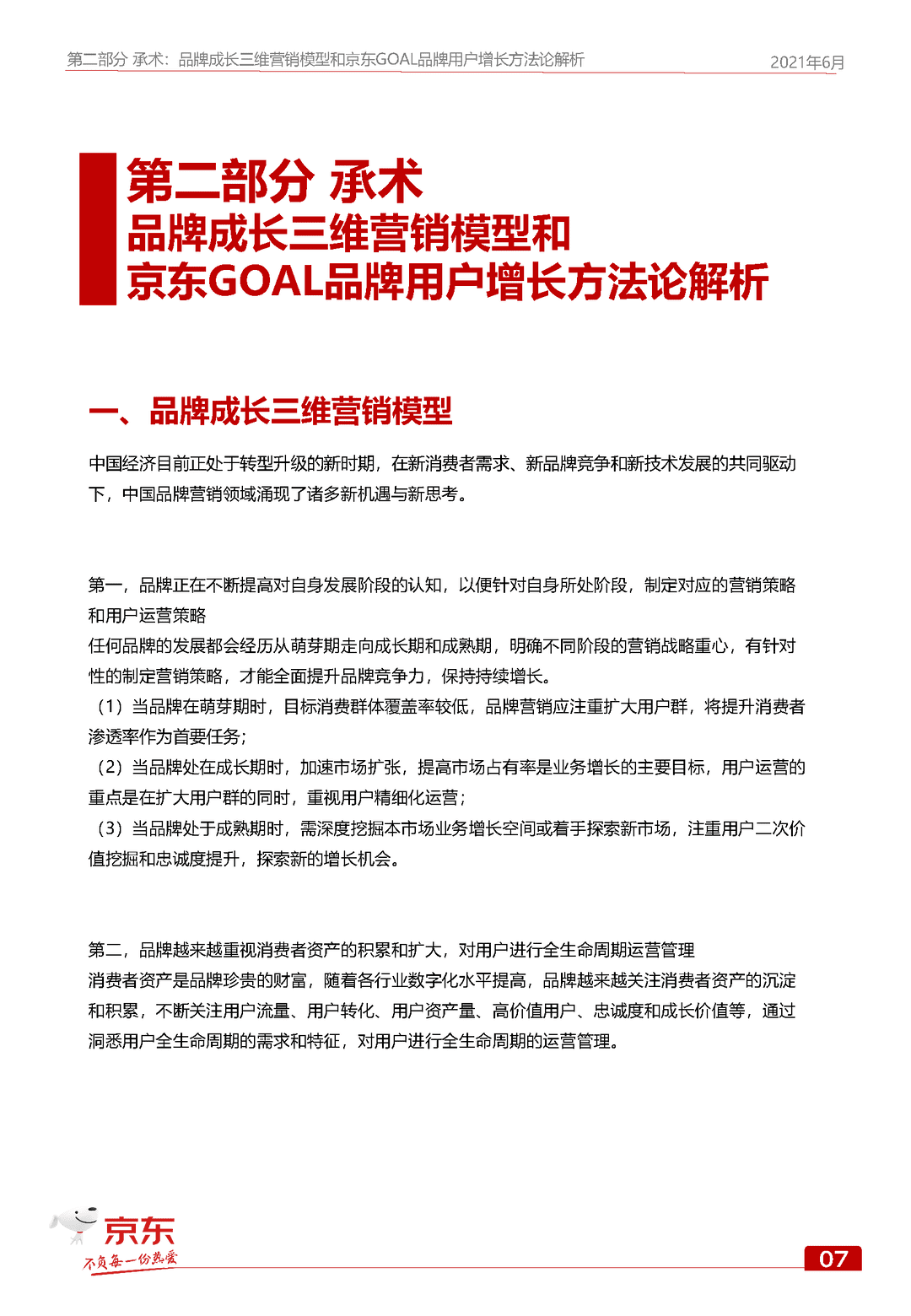 第二部分 承术：品牌成长三维营销模型和京东GOAL品牌用户增长方法论解析 2021年6月

第二部分 承术
品牌成长三维营销模型和
京东GOAL品牌用户增长方法论解析

一、品牌成长三维营销模型

中国经济目前正处于转型升级的新时期，在新消费者需求、新品牌竞争和新技术发展的共同驱动下，中国品牌营销领域涌现了诸多新机遇与新思考。

第一，品牌正在不断提高对自身发展阶段的认知，以便针对自身所处阶段，制定对应的营销策略和用户运营策略
任何品牌的发展都会经历从萌芽期走向成长期和成熟期，明确不同阶段的营销战略重心，有针对性的制定营销策略，才能全面提升品牌竞争力，保持持续增长。
（1）当品牌在萌芽期时，目标消费群体覆盖率较低，品牌营销应注重扩大用户群，将提升消费者渗透率作为首要任务；
（2）当品牌处在成长期时，加速市场扩张，提高市场占有率是业务增长的主要目标，用户运营的重点是在扩大用户群的同时，重视用户精细化运营；
（3）当品牌处于成熟期时，需深度挖掘本市场业务增长空间或着手探索新市场，注重用户二次价值挖掘和忠诚度提升，探索新的增长机会。

第二，品牌越来越重视消费者资产的积累和扩大，对用户进行全生命周期运营管理
消费者资产是品牌珍贵的财富，随着各行业数字化水平提高，品牌越来越关注消费者资产的沉淀和积累，不断关注用户流量、用户转化、用户资产量、高价值用户、忠诚度和成长价值等，通过洞悉用户全生命周期的需求和特征，对用户进行全生命周期的运营管理。

京东
不负每一份热爱
07